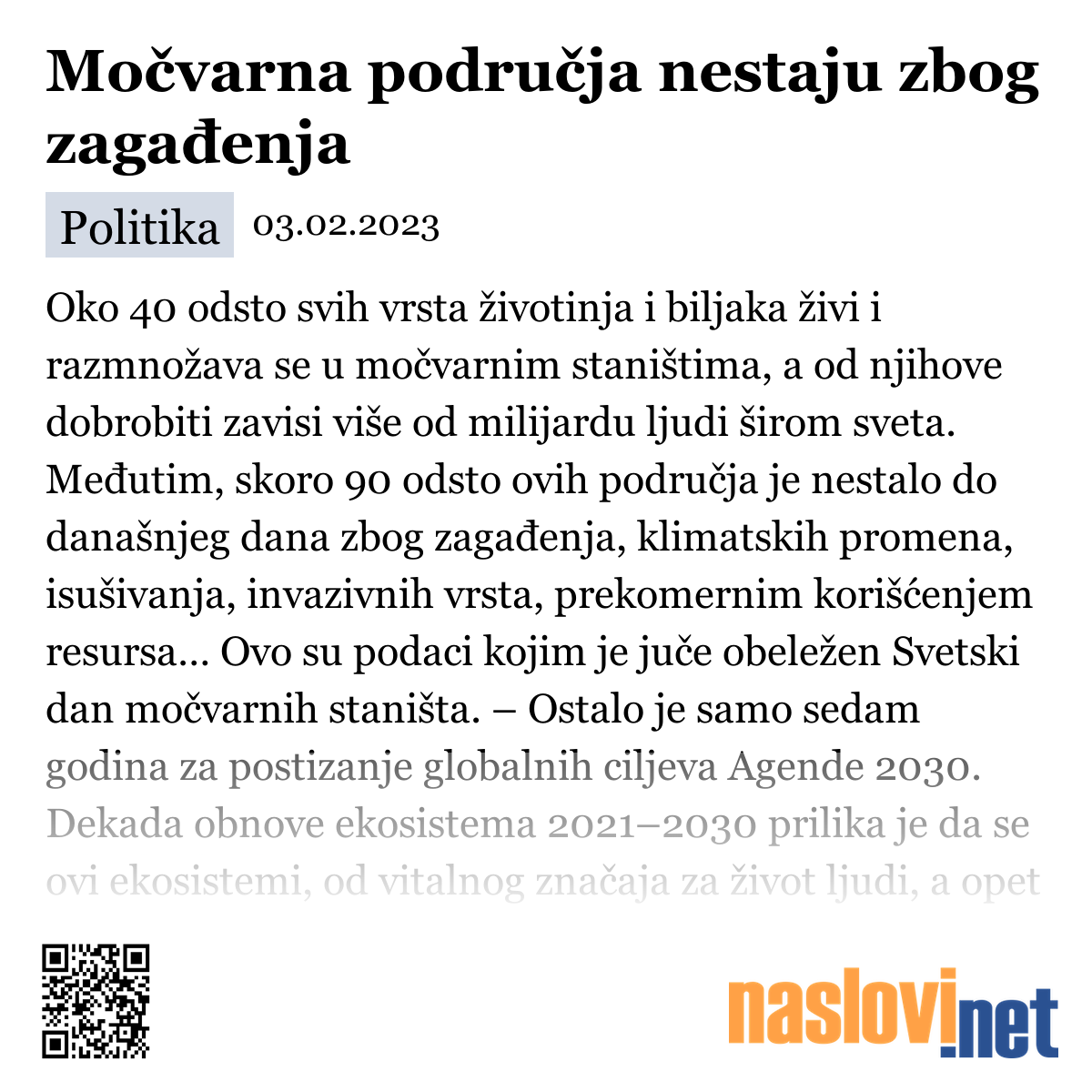 Močvarna područja nestaju zbog zagađenja

Politika 03.02.2023

Oko 40 odsto svih vrsta životinja i biljaka živi i razmnožava se u močvarnim staništima, a od njihove dobrobiti zavisi više od milijardu ljudi širom sveta. Međutim, skoro 90 odsto ovih područja je nestalo do današnjeg dana zbog zagađenja, klimatskih promena, isušivanja, invazivnih vrsta, prekomernim korišćenjem resursa... Ovo su podaci kojim je juče obeležen Svetski dan močvarnih staništa. – Ostalo je samo sedam godina za postizanje globalnih ciljeva Agende 2030. Dekada obnove ekosistema 2021–2030 prilika je da se ovi ekosistemi, od vitalnog značaja za život ljudi, a opet

naslovi.net